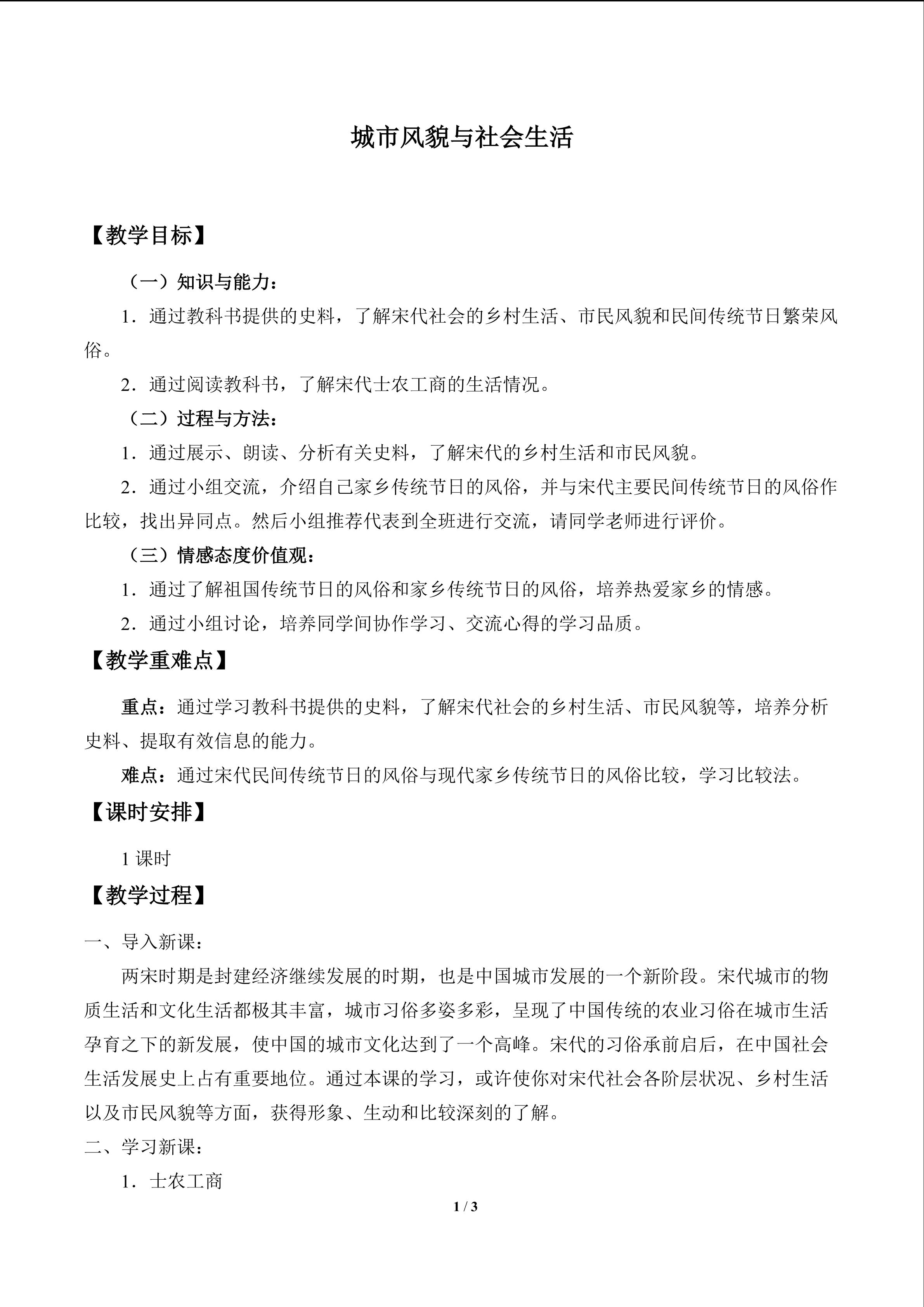 城市风貌与社会生活

【教学目标】

（一）知识与能力：

1．通过教科书提供的史料，了解宋代社会的乡村生活、市民风貌和民间传统节日繁荣风俗。

2．通过阅读教科书，了解宋代士农工商的生活情况。

（二）过程与方法：

1．通过展示、朗读、分析有关史料，了解宋代的乡村生活和市民风貌。

2．通过小组交流，介绍自己家乡传统节日的风俗，并与宋代主要民间传统节日的风俗作比较，找出异同点。然后小组推荐代表到全班进行交流，请同学老师进行评价。

（三）情感态度价值观：

1．通过了解祖国传统节日的风俗和家乡传统节日的风俗，培养热爱家乡的情感。

2．通过小组讨论，培养同学间协作学习、交流心得的学习品质。

【教学重难点】

重点：通过学习教科书提供的史料，了解宋代社会的乡村生活、市民风貌等，培养分析史料、提取有效信息的能力。

难点：通过宋代民间传统节日的风俗与现代家乡传统节日的风俗比较，学习比较法。

【课时安排】

1 课时

【教学过程】

一、导入新课：

两宋时期是封建经济继续发展的时期，也是中国城市发展的一个新阶段。宋代城市的物质生活和文化生活都极其丰富，城市习俗多姿多彩，呈现了中国传统的农业习俗在城市生活孕育之下的新发展，使中国的城市文化达到了一个高峰。宋代的习俗承前启后，在中国社会生活发展史上占有重要地位。通过本课的学习，或许使你对宋代社会各阶层状况、乡村生活以及市民风貌等方面，获得形象、生动和比较深刻的了解。

二、学习新课：

1．士农工商

1 / 3